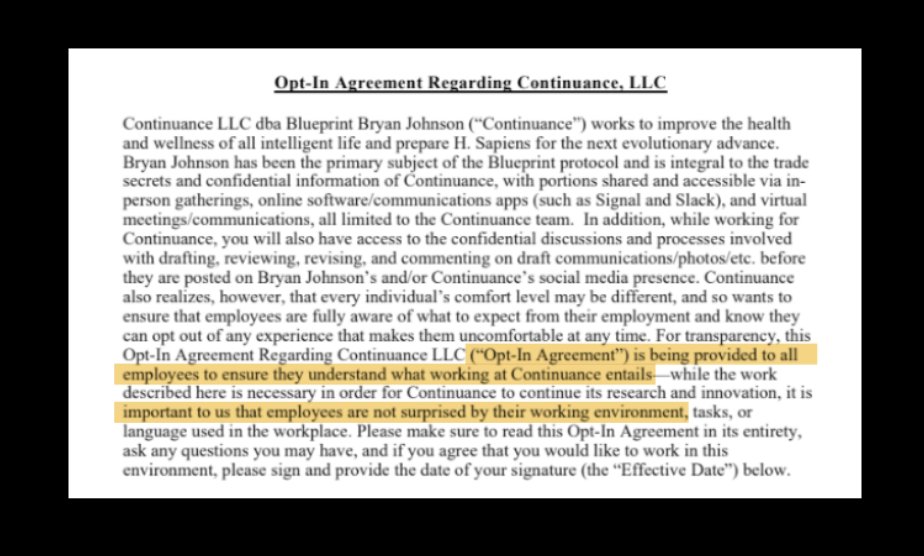 Opt-In Agreement Regarding Continuance, LLC

Continuance LLC dba Blueprint Bryan Johnson ("Continuance") works to improve the health and wellness of all intelligent life and prepare H. Sapiens for the next evolutionary advance. Bryan Johnson has been the primary subject of the Blueprint protocol and is integral to the trade secrets and confidential information of Continuance, with portions shared and accessible via in-person gatherings, online software/communications apps (such as Signal and Slack), and virtual meetings/communications, all limited to the Continuance team. In addition, while working for Continuance, you will also have access to the confidential discussions and processes involved with drafting, reviewing, revising, and commenting on draft communications/photos/etc. before they are posted on Bryan Johnson's and/or Continuance's social media presence. Continuance also realizes, however, that every individual's comfort level may be different, and so wants to ensure that employees are fully aware of what to expect from their employment and know they can opt out of any experience that makes them uncomfortable at any time. For transparency, this Opt-In Agreement Regarding Continuance LLC ("Opt-In Agreement") is being provided to all employees to ensure they understand what working at Continuance entails—while the work described here is necessary in order for Continuance to continue its research and innovation, it is important to us that employees are not surprised by their working environment, tasks, or language used in the workplace. Please make sure to read this Opt-In Agreement in its entirety, ask any questions you may have, and if you agree that you would like to work in this environment, please sign and provide the date of your signature (the "Effective Date") below.